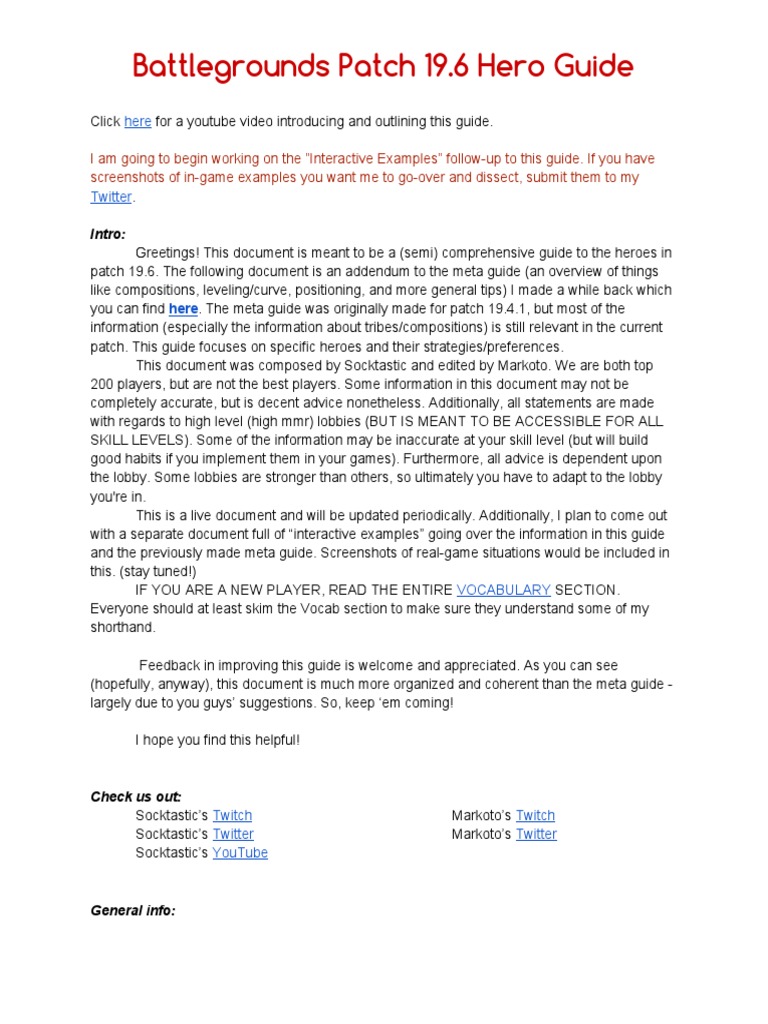 Battlegrounds Patch 19.6 Hero Guide

Click here for a youtube video introducing and outlining this guide.

I am going to begin working on the "Interactive Examples" follow-up to this guide. If you have screenshots of in-game examples you want me to go-over and dissect, submit them to my Twitter.

Intro:

Greetings! This document is meant to be a (semi) comprehensive guide to the heroes in patch 19.6. The following document is an addendum to the meta guide (an overview of things like compositions, leveling/curve, positioning, and more general tips) I made a while back which you can find here. The meta guide was originally made for patch 19.4.1, but most of the information (especially the information about tribes/compositions) is still relevant in the current patch. This guide focuses on specific heroes and their strategies/preferences.

This document was composed by Socktastic and edited by Markoto. We are both top 200 players, but are not the best players. Some information in this document may not be completely accurate, but is decent advice nonetheless. Additionally, all statements are made with regards to high level (high mmr) lobbies (BUT IS MEANT TO BE ACCESSIBLE FOR ALL SKILL LEVELS). Some of the information may be inaccurate at your skill level (but will build good habits if you implement them in your games). Furthermore, all advice is dependent upon the lobby. Some lobbies are stronger than others, so ultimately you have to adapt to the lobby you're in.

This is a live document and will be updated periodically. Additionally, I plan to come out with a separate document full of "interactive examples" going over the information in this guide and the previously made meta guide. Screenshots of real-game situations would be included in this. (stay tuned!)

IF YOU ARE A NEW PLAYER, READ THE ENTIRE VOCABULARY SECTION. Everyone should at least skim the Vocab section to make sure they understand some of my shorthand.

Feedback in improving this guide is welcome and appreciated. As you can see (hopefully, anyway), this document is much more organized and coherent than the meta guide - largely due to you guys' suggestions. So, keep 'em coming!

I hope you find this helpful!

Check us out:

Socktastic's Twitch
Socktastic's Twitter
Socktastic's YouTube

Markoto's Twitch
Markoto's Twitter

General info: